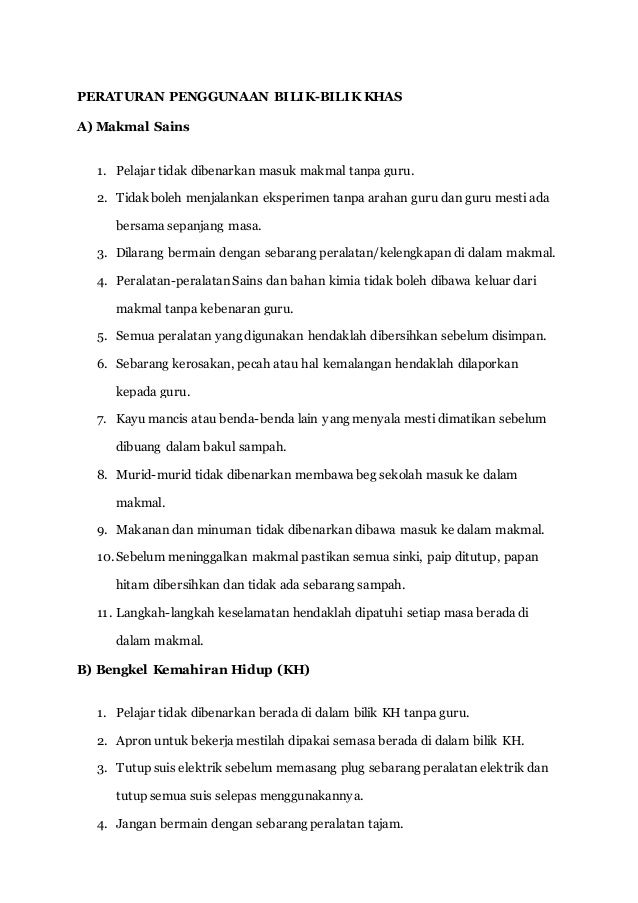 PERATURAN PENGGUNAAN BILIK-BILIK KHAS

A) Makmal Sains

1. Pelajar tidak dibenarkan masuk makmal tanpa guru.
2. Tidak boleh menjalankan eksperimen tanpa arahan guru dan guru mesti ada bersama sepanjang masa.
3. Dilarang bermain dengan sebarang peralatan/kelengkapan di dalam makmal.
4. Peralatan-peralatan Sains dan bahan kimia tidak boleh dibawa keluar dari makmal tanpa kebenaran guru.
5. Semua peralatan yang digunakan hendaklah dibersihkan sebelum disimpan.
6. Sebarang kerosakan, pecah atau hal kemalangan hendaklah dilaporkan kepada guru.
7. Kayu mancis atau benda-benda lain yang menyala mesti dimatikan sebelum dibuang dalam bakul sampah.
8. Murid-murid tidak dibenarkan membawa beg sekolah masuk ke dalam makmal.
9. Makanan dan minuman tidak dibenarkan dibawa masuk ke dalam makmal.
10. Sebelum meninggalkan makmal pastikan semua sinki, paip ditutup, papan hitam dibersihkan dan tidak ada sebarang sampah.
11. Langkah-langkah keselamatan hendaklah dipatuhi setiap masa berada di dalam makmal.

B) Bengkel Kemahiran Hidup (KH)

1. Pelajar tidak dibenarkan berada di dalam bilik KH tanpa guru.
2. Apron untuk bekerja mestilah dipakai semasa berada di dalam bilik KH.
3. Tutup suis elektrik sebelum memasang plug sebarang peralatan elektrik dan tutup semua suis selepas menggunakannya.
4. Jangan bermain dengan sebarang peralatan tajam.